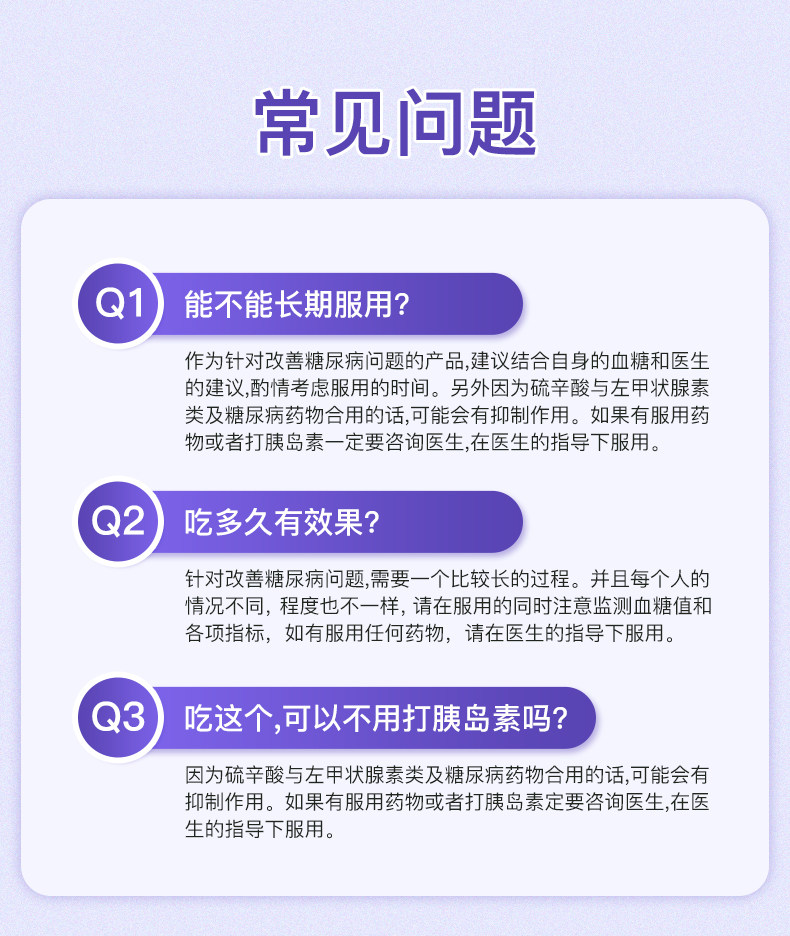 常见问题

Q1

能不能长期服用?

作为针对改善糖尿病问题的产品,建议结合自身的血糖和医生的建议,酌情考虑服用的时间。另外因为硫辛酸与左甲状腺素类及糖尿病药物合用的话,可能会有抑制作用。如果有服用药物或者打胰岛素一定要咨询医生,在医生的指导下服用。

Q2

吃多久有效果?

针对改善糖尿病问题,需要一个比较长的过程。并且每个人的情况不同,程度也不一样,请在服用的同时注意监测血糖值和各项指标,如有服用任何药物,请在医生的指导下服用。

Q3

吃这个,可以不用打胰岛素吗?

因为硫辛酸与左甲状腺素类及糖尿病药物合用的话,可能会有抑制作用。如果有服用药物或者打胰岛素定要咨询医生,在医生的指导下服用。